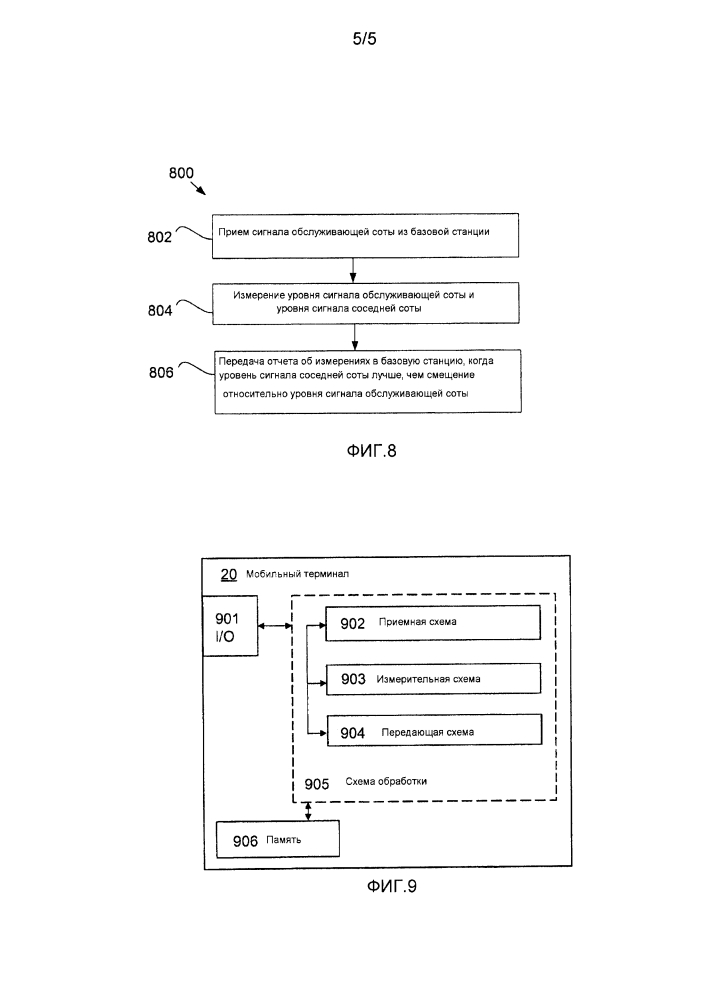 5/5

800

802 Прием сигнала обслуживающей соты из базовой станции

804 Измерение уровня сигнала обслуживающей соты и уровня сигнала соседней соты

806 Передача отчета об измерениях в базовую станцию, когда уровень сигнала соседней соты лучше, чем смещение относительно уровня сигнала обслуживающей соты

ФИГ.8

20 Мобильный терминал

901 I/O

902 Приемная схема

903 Измерительная схема

904 Передающая схема

905 Схема обработки

906 Память

ФИГ.9